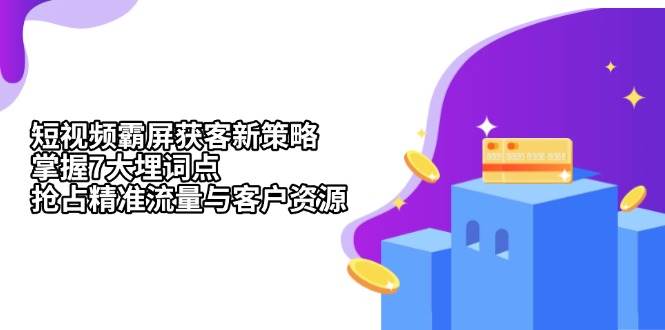 短视频霸屏获客新策略
掌握7大埋词点
抢占精准流量与客户资源